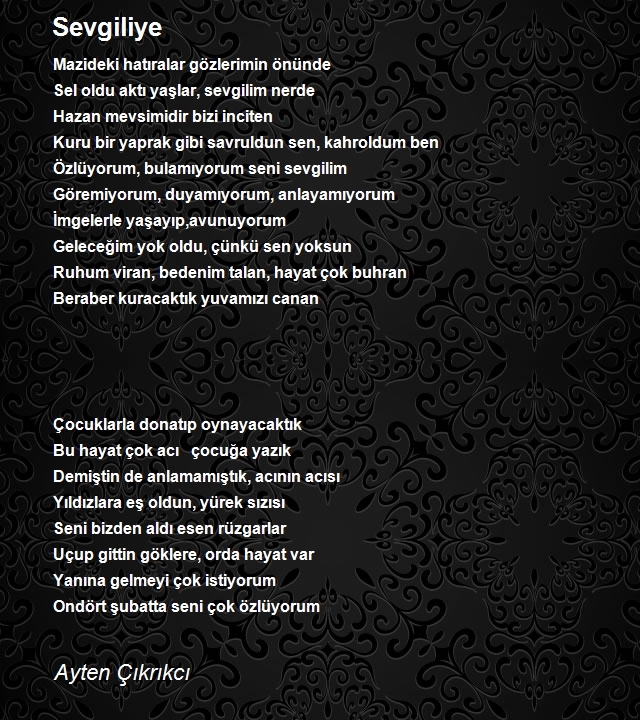 Sevgiliye

Mazideki hatıralar gözlerimin önünde
Sel oldu aktı yaşlar, sevgilim nerde
Hazan mevsimidir bizi inciten
Kuru bir yaprak gibi savruldun sen, kahroldum ben
Özlüyorum, bulamıyorum seni sevgilim
Göremiyorum, duyamıyorum, anlayamıyorum
İmgelerle yaşayıp,avunuyorum
Geleceğim yok oldu, çünkü sen yoksun
Ruhum viran, bedenim talan, hayat çok buhran
Beraber kuracaktık yuvamızı canan

Çocuklarla donatıp oynayacaktık
Bu hayat çok acı   çocuğa yazık
Demiştin de anlamamıştık, acının acısı
Yıldızlara eş oldun, yürek sızısı
Seni bizden aldı esen rüzgarlar
Uçup gittin göklere, orda hayat var
Yanına gelmeyi çok istiyorum
Ondört şubatta seni çok özlüyorum

Ayten Çıkrıkcı